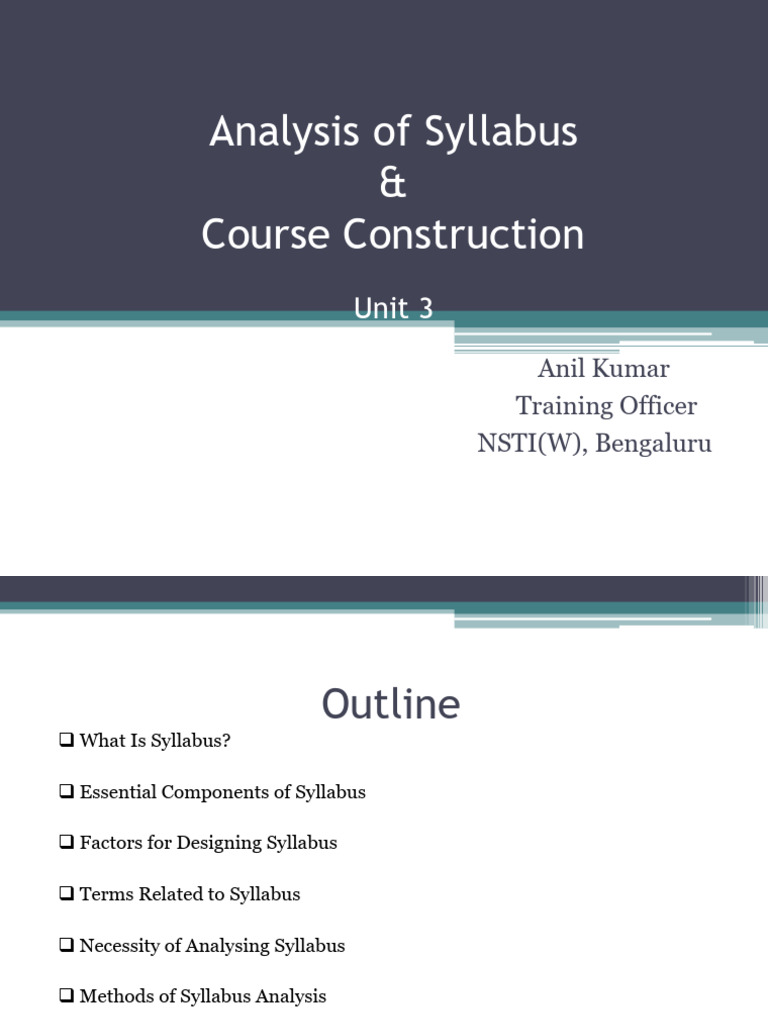 Analysis of Syllabus
&
Course Construction

Unit 3

Anil Kumar
Training Officer
NSTI(W), Bengaluru

Outline

❑ What Is Syllabus?

❑ Essential Components of Syllabus

❑ Factors for Designing Syllabus

❑ Terms Related to Syllabus

❑ Necessity of Analysing Syllabus

❑ Methods of Syllabus Analysis